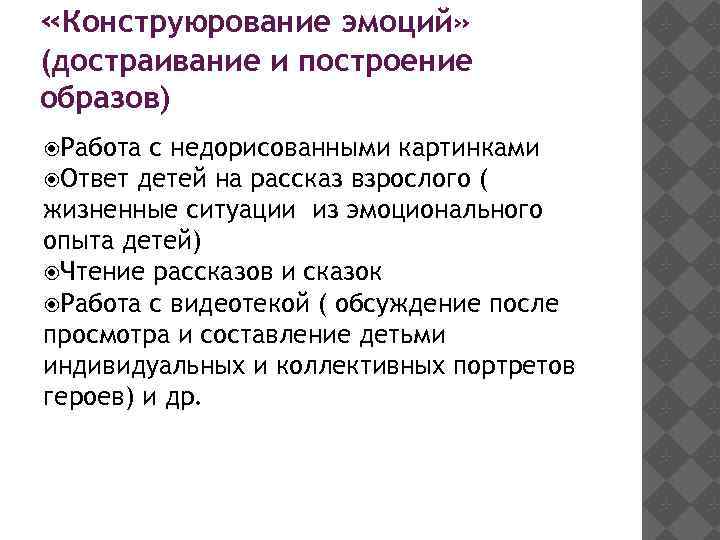 «Конструюрование эмоций» (достраивание и построение образов)

⦿Работа с недорисованными картинками
⦿Ответ детей на рассказ взрослого ( жизненные ситуации из эмоционального опыта детей)
⦿Чтение рассказов и сказок
⦿Работа с видеотекой ( обсуждение после просмотра и составление детьми индивидуальных и коллективных портретов героев) и др.